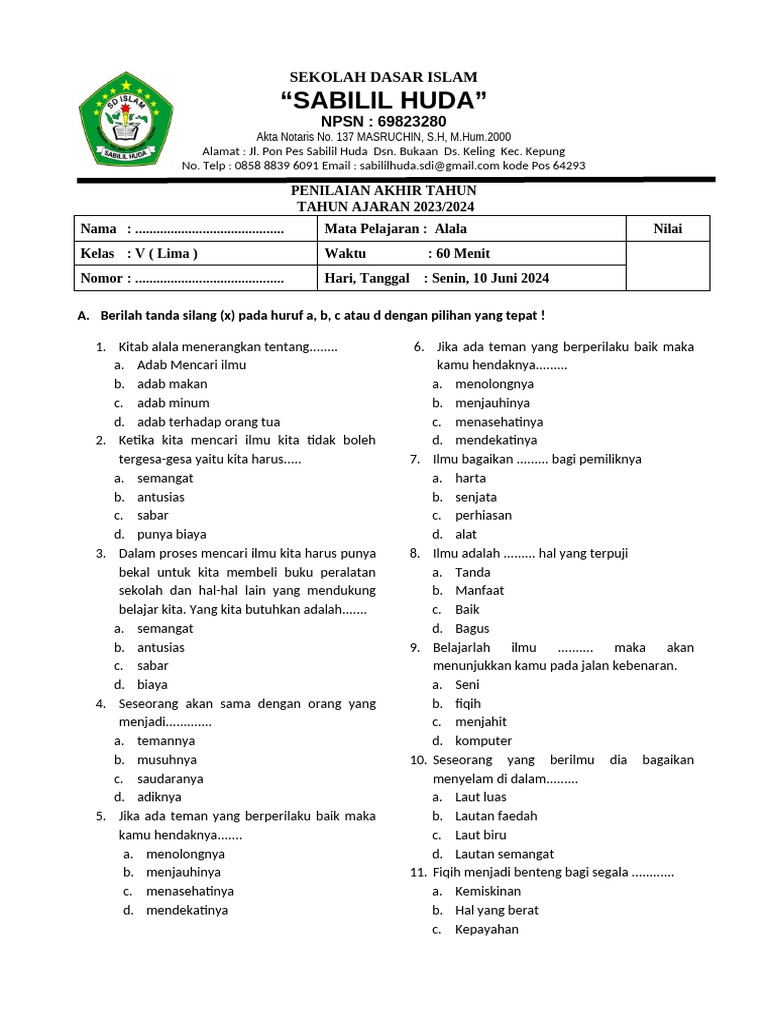 SD ISLAM
SABILIL HUDA

SEKOLAH DASAR ISLAM
“SABILIL HUDA”
NPSN : 69823280
Akta Notaris No. 137 MASRUCHIN, S.H, M.Hum.2000
Alamat : Jl. Pon Pes Sabilil Huda Dsn. Bukaan Ds. Keling Kec. Kepung
No. Telp : 0858 8839 6091 Email : sabililhuda.sdi@gmail.com kode Pos 64293

PENILAIAN AKHIR TAHUN
TAHUN AJARAN 2023/2024

| Nama : .......................................... | Mata Pelajaran : Alala | Nilai |
|---|---|---|
| Kelas : V ( Lima ) | Waktu : 60 Menit | |
| Nomor : .......................................... | Hari, Tanggal : Senin, 10 Juni 2024 | |

A. Berilah tanda silang (x) pada huruf a, b, c atau d dengan pilihan yang tepat !

1. Kitab alala menerangkan tentang........
a. Adab Mencari ilmu
b. adab makan
c. adab minum
d. adab terhadap orang tua
2. Ketika kita mencari ilmu kita tidak boleh tergesa-gesa yaitu kita harus.....
a. semangat
b. antusias
c. sabar
d. punya biaya
3. Dalam proses mencari ilmu kita harus punya bekal untuk kita membeli buku peralatan sekolah dan hal-hal lain yang mendukung belajar kita. Yang kita butuhkan adalah.......
a. semangat
b. antusias
c. sabar
d. biaya
4. Seseorang akan sama dengan orang yang menjadi.............
a. temannya
b. musuhnya
c. saudaranya
d. adiknya
5. Jika ada teman yang berperilaku baik maka kamu hendaknya.......
a. menolongnya
b. menjauhinya
c. menasehatinya
d. mendekatinya
6. Jika ada teman yang berperilaku baik maka kamu hendaknya.........
a. menolongnya
b. menjauhinya
c. menasehatinya
d. mendekatinya
7. Ilmu bagaikan ......... bagi pemiliknya
a. harta
b. senjata
c. perhiasan
d. alat
8. Ilmu adalah ......... hal yang terpuji
a. Tanda
b. Manfaat
c. Baik
d. Bagus
9. Belajarlah ilmu .......... maka akan menunjukkan kamu pada jalan kebenaran.
a. Seni
b. fiqih
c. menjahit
d. komputer
10. Seseorang yang berilmu dia bagaikan menyelam di dalam.........
a. Laut luas
b. Lautan faedah
c. Laut biru
d. Lautan semangat
11. Fiqih menjadi benteng bagi segala ............
a. Kemiskinan
b. Hal yang berat
c. Kepayahan